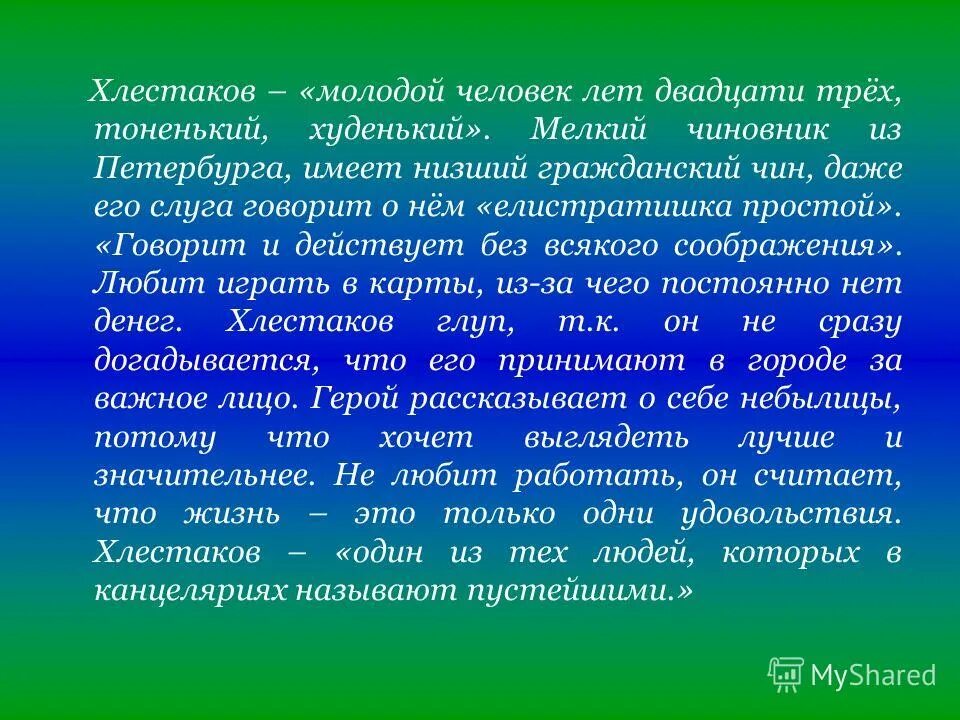 Хлестаков – «молодой человек лет двадцати трёх, тоненький, худенький». Мелкий чиновник из Петербурга, имеет низший гражданский чин, даже его слуга говорит о нём «елистратишка простой». «Говорит и действует без всякого соображения». Любит играть в карты, из-за чего постоянно нет денег. Хлестаков глуп, т.к. он не сразу догадывается, что его принимают в городе за важное лицо. Герой рассказывает о себе небылицы, потому что хочет выглядеть лучше и значительнее. Не любит работать, он считает, что жизнь – это только одни удовольствия. Хлестаков – «один из тех людей, которых в канцеляриях называют пустейшими.»

MyShared